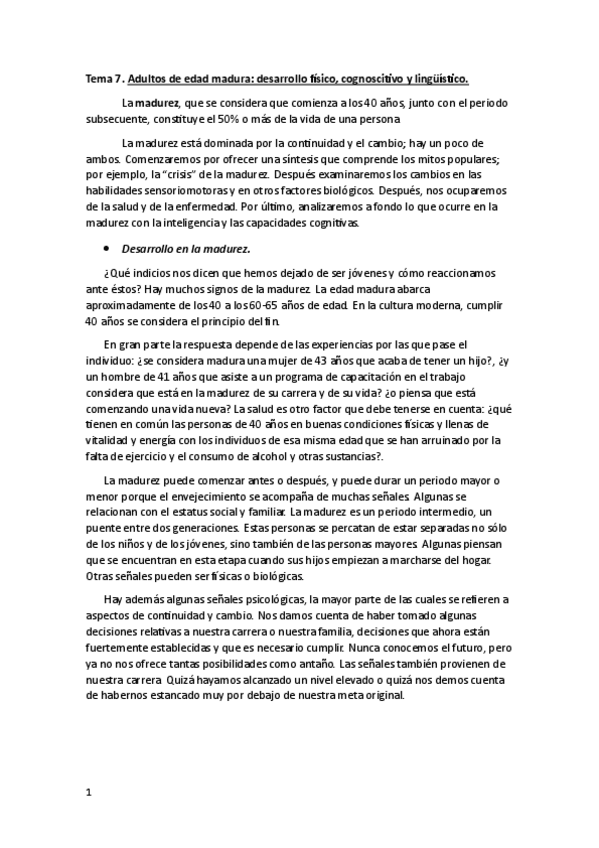 Tema 7. Adultos de edad madura: desarrollo físico, cognoscitivo y lingüístico.

La madurez, que se considera que comienza a los 40 años, junto con el periodo subsecuente, constituye el 50% o más de la vida de una persona

La madurez está dominada por la continuidad y el cambio; hay un poco de ambos. Comenzaremos por ofrecer una síntesis que comprende los mitos populares; por ejemplo, la "crisis" de la madurez. Después examinaremos los cambios en las habilidades sensoriomotoras y en otros factores biológicos. Después, nos ocuparemos de la salud y de la enfermedad. Por último, analizaremos a fondo lo que ocurre en la madurez con la inteligencia y las capacidades cognitivas.

• Desarrollo en la madurez.

¿Qué indicios nos dicen que hemos dejado de ser jóvenes y cómo reaccionamos ante éstos? Hay muchos signos de la madurez. La edad madura abarca aproximadamente de los 40 a los 60-65 años de edad. En la cultura moderna, cumplir 40 años se considera el principio del fin.

En gran parte la respuesta depende de las experiencias por las que pase el individuo: ¿se considera madura una mujer de 43 años que acaba de tener un hijo?, ¿y un hombre de 41 años que asiste a un programa de capacitación en el trabajo considera que está en la madurez de su carrera y de su vida? ¿o piensa que está comenzando una vida nueva? La salud es otro factor que debe tenerse en cuenta: ¿qué tienen en común las personas de 40 años en buenas condiciones físicas y llenas de vitalidad y energía con los individuos de esa misma edad que se han arruinado por la falta de ejercicio y el consumo de alcohol y otras sustancias?.

La madurez puede comenzar antes o después, y puede durar un periodo mayor o menor porque el envejecimiento se acompaña de muchas señales. Algunas se relacionan con el estatus social y familiar. La madurez es un periodo intermedio, un puente entre dos generaciones. Estas personas se percatan de estar separadas no sólo de los niños y de los jóvenes, sino también de las personas mayores. Algunas piensan que se encuentran en esta etapa cuando sus hijos empiezan a marcharse del hogar. Otras señales pueden ser físicas o biológicas.

Hay además algunas señales psicológicas, la mayor parte de las cuales se refieren a aspectos de continuidad y cambio. Nos damos cuenta de haber tomado algunas decisiones relativas a nuestra carrera o nuestra familia, decisiones que ahora están fuertemente establecidas y que es necesario cumplir. Nunca conocemos el futuro, pero ya no nos ofrece tantas posibilidades como antaño. Las señales también provienen de nuestra carrera. Quizá hayamos alcanzado un nivel elevado o quizá nos demos cuenta de habernos estancado muy por debajo de nuestra meta original.

1